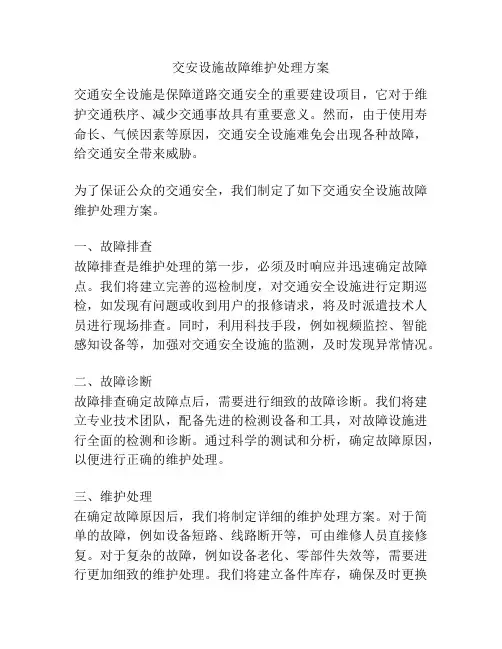 交安设施故障维护处理方案

交通安全设施是保障道路交通安全的重要建设项目，它对于维护交通秩序、减少交通事故具有重要意义。然而，由于使用寿命长、气候因素等原因，交通安全设施难免会出现各种故障，给交通安全带来威胁。

为了保证公众的交通安全，我们制定了如下交通安全设施故障维护处理方案。

一、故障排查
故障排查是维护处理的第一步，必须及时响应并迅速确定故障点。我们将建立完善的巡检制度，对交通安全设施进行定期巡检，如发现有问题或收到用户的报修请求，将及时派遣技术人员进行现场排查。同时，利用科技手段，例如视频监控、智能感知设备等，加强对交通安全设施的监测，及时发现异常情况。

二、故障诊断
故障排查确定故障点后，需要进行细致的故障诊断。我们将建立专业技术团队，配备先进的检测设备和工具，对故障设施进行全面的检测和诊断。通过科学的测试和分析，确定故障原因，以便进行正确的维护处理。

三、维护处理
在确定故障原因后，我们将制定详细的维护处理方案。对于简单的故障，例如设备短路、线路断开等，可由维修人员直接修复。对于复杂的故障，例如设备老化、零部件失效等，需要进行更加细致的维护处理。我们将建立备件库存，确保及时更换